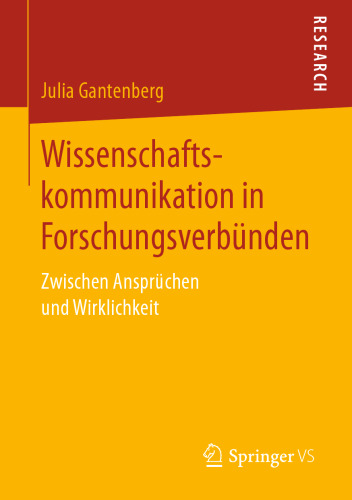 RESEARCH

Julia Gantenberg

Wissenschaftskommunikation in Forschungsverbünden

Zwischen Ansprüchen und Wirklichkeit

Springer VS